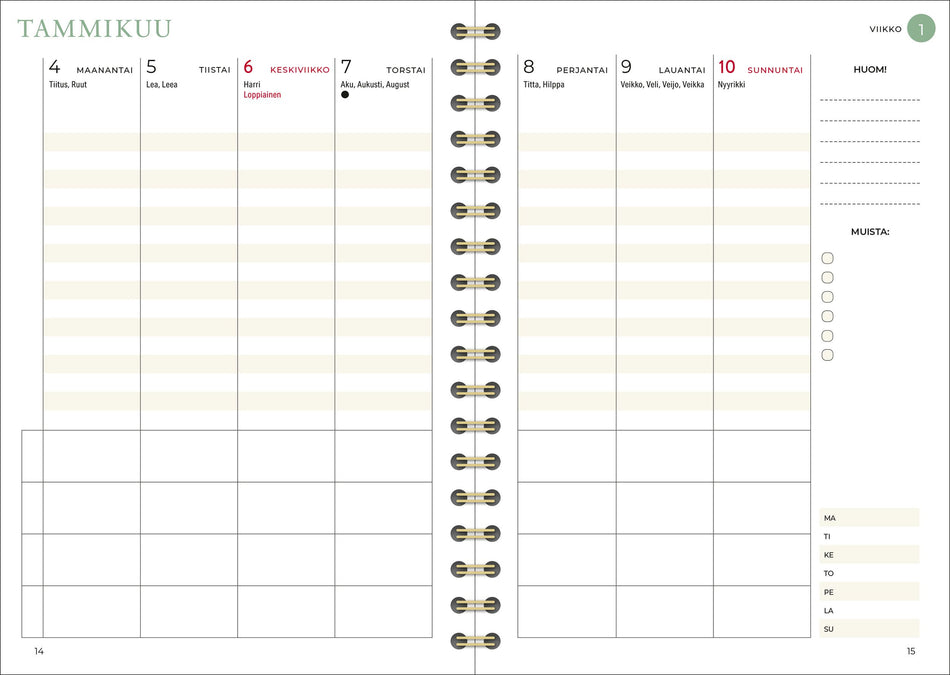 TAMMIKUU

4 MAANANTAI
Tiitus, Ruut

5 TIISTAI
Lea, Leea

6 KESKIVIIKKO
Harri
Loppiainen

7 TORSTAI
Aku, Aukusti, August

14

VIIKKO 1

8 PERJANTAI
Titta, Hilppa

9 LAUANTAI
Veikko, Veli, Veijo, Veikka

10 SUNNUNTAI
Nyyrikki

HUOM!

MUISTA:

MA
TI
KE
TO
PE
LA
SU

15